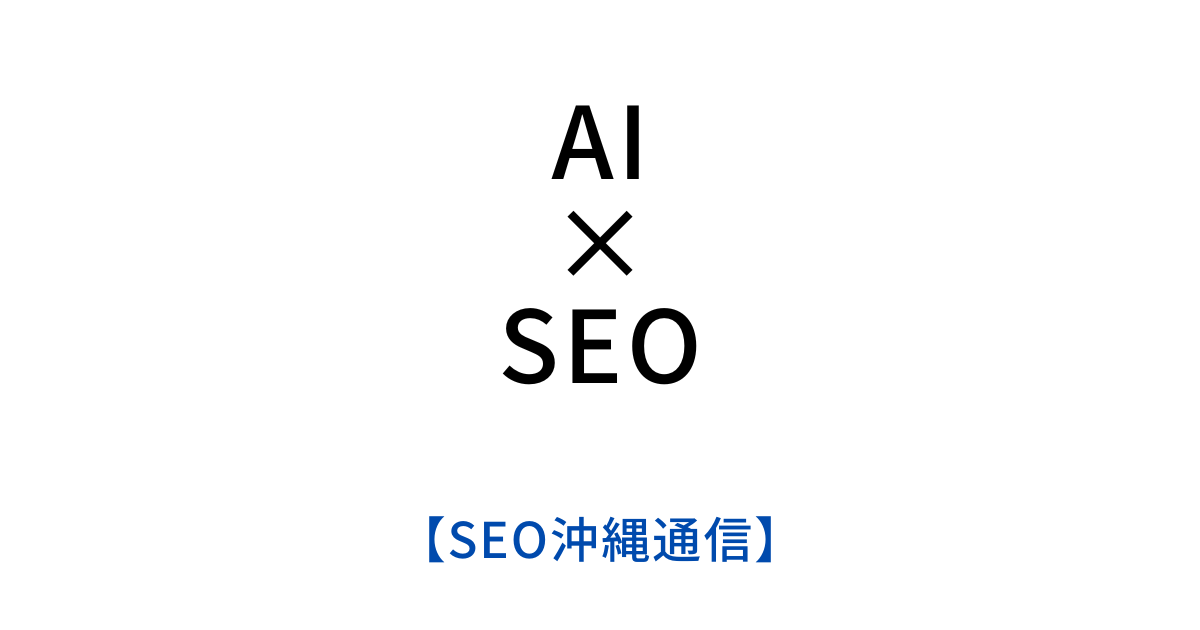 AI
×
SEO

【SEO沖縄通信】